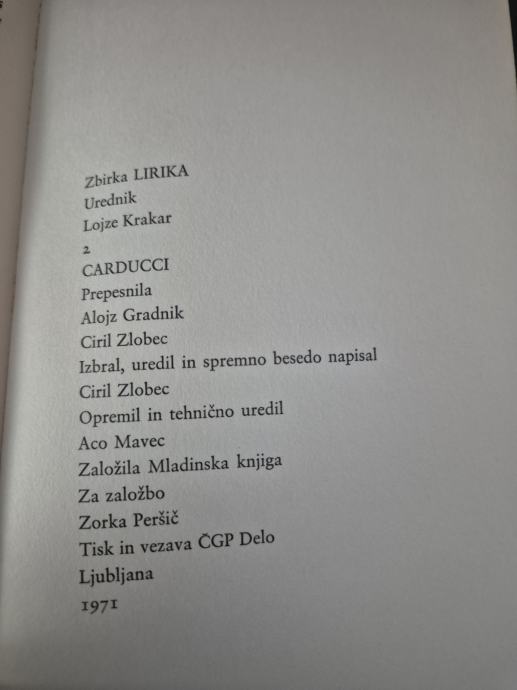 Zbirka LIRIKA
Urednik
Lojze Krakar
2
CARDUCCI
Prepesnila
Alojz Gradnik
Ciril Zlobec
Izbral, uredil in spremno besedo napisal
Ciril Zlobec
Opremil in tehnično uredil
Aco Mavec
Založila Mladinska knjiga
Za založbo
Zorka Peršič
Tisk in vezava ČGP Delo
Ljubljana
1971